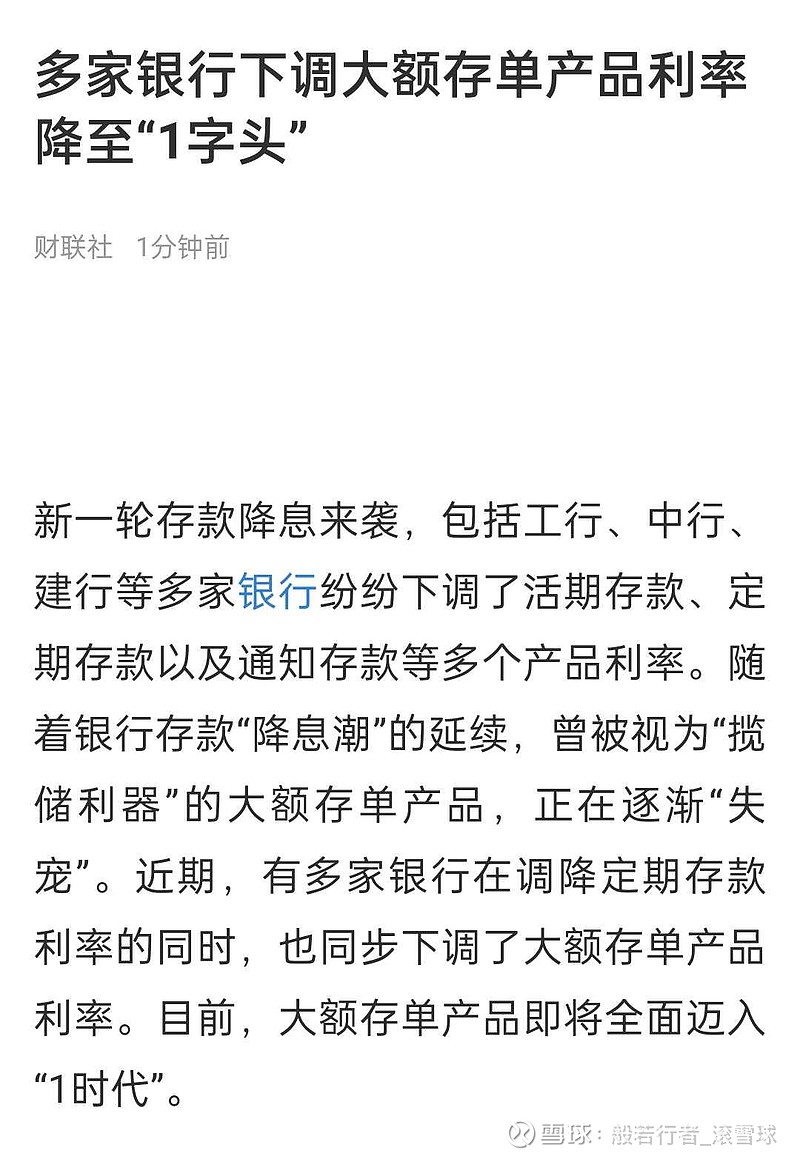 多家银行下调大额存单产品利率降至“1字头”

财联社　1分钟前

新一轮存款降息来袭，包括工行、中行、建行等多家银行纷纷下调了活期存款、定期存款以及通知存款等多个产品利率。随着银行存款“降息潮”的延续，曾被视为“揽储利器”的大额存单产品，正在逐渐“失宠”。近期，有多家银行在调降定期存款利率的同时，也同步下调了大额存单产品利率。目前，大额存单产品即将全面迈入“1时代”。

雪球：般若行者_滚雪球